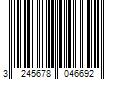 3 245678 046692